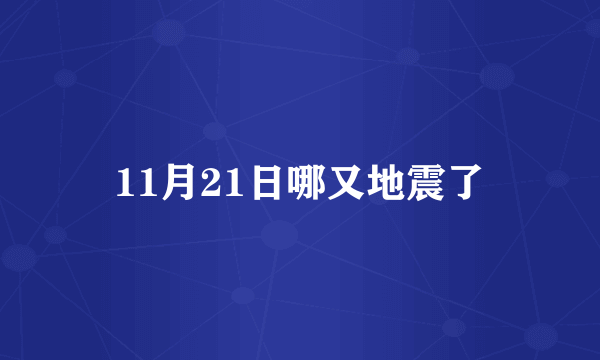 11月21日哪又地震了